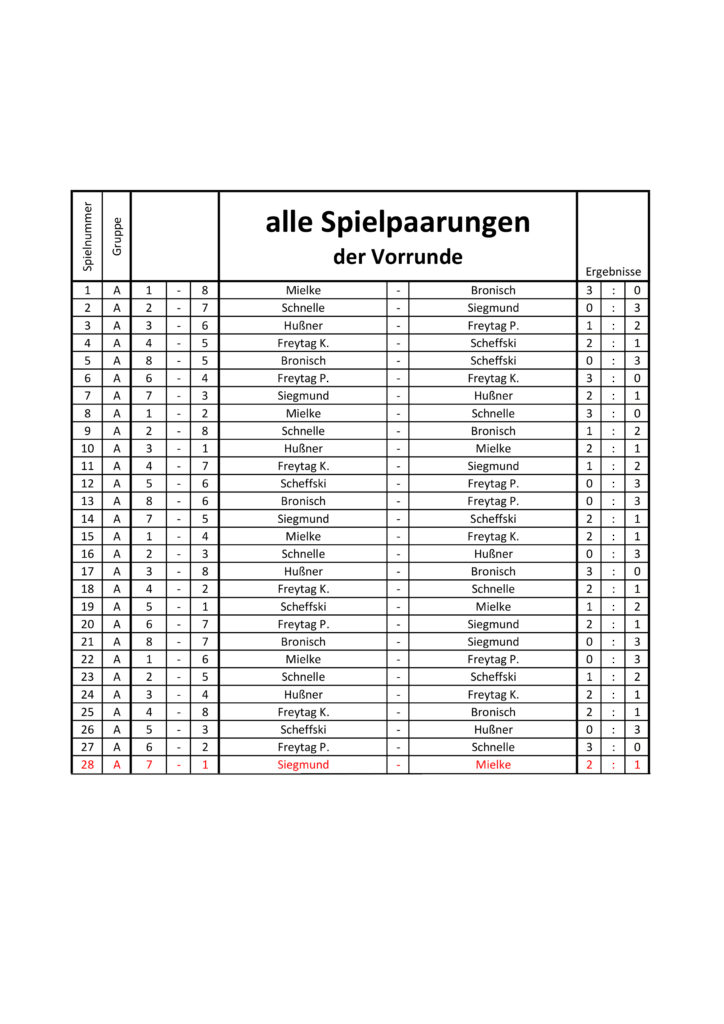 | Spielnummer | Gruppe | | | | alle Spielpaarungen der Vorrunde | | | Ergebnisse | | |
|---|---|---|---|---|---|---|---|---|---|---|
| 1 | A | 1 | - | 8 | Mielke | - | Bronisch | 3 | : | 0 |
| 2 | A | 2 | - | 7 | Schnelle | - | Siegmund | 0 | : | 3 |
| 3 | A | 3 | - | 6 | Hußner | - | Freytag P. | 1 | : | 2 |
| 4 | A | 4 | - | 5 | Freytag K. | - | Scheffski | 2 | : | 1 |
| 5 | A | 8 | - | 5 | Bronisch | - | Scheffski | 0 | : | 3 |
| 6 | A | 6 | - | 4 | Freytag P. | - | Freytag K. | 3 | : | 0 |
| 7 | A | 7 | - | 3 | Siegmund | - | Hußner | 2 | : | 1 |
| 8 | A | 1 | - | 2 | Mielke | - | Schnelle | 3 | : | 0 |
| 9 | A | 2 | - | 8 | Schnelle | - | Bronisch | 1 | : | 2 |
| 10 | A | 3 | - | 1 | Hußner | - | Mielke | 2 | : | 1 |
| 11 | A | 4 | - | 7 | Freytag K. | - | Siegmund | 1 | : | 2 |
| 12 | A | 5 | - | 6 | Scheffski | - | Freytag P. | 0 | : | 3 |
| 13 | A | 8 | - | 6 | Bronisch | - | Freytag P. | 0 | : | 3 |
| 14 | A | 7 | - | 5 | Siegmund | - | Scheffski | 2 | : | 1 |
| 15 | A | 1 | - | 4 | Mielke | - | Freytag K. | 2 | : | 1 |
| 16 | A | 2 | - | 3 | Schnelle | - | Hußner | 0 | : | 3 |
| 17 | A | 3 | - | 8 | Hußner | - | Bronisch | 3 | : | 0 |
| 18 | A | 4 | - | 2 | Freytag K. | - | Schnelle | 2 | : | 1 |
| 19 | A | 5 | - | 1 | Scheffski | - | Mielke | 1 | : | 2 |
| 20 | A | 6 | - | 7 | Freytag P. | - | Siegmund | 2 | : | 1 |
| 21 | A | 8 | - | 7 | Bronisch | - | Siegmund | 0 | : | 3 |
| 22 | A | 1 | - | 6 | Mielke | - | Freytag P. | 0 | : | 3 |
| 23 | A | 2 | - | 5 | Schnelle | - | Scheffski | 1 | : | 2 |
| 24 | A | 3 | - | 4 | Hußner | - | Freytag K. | 2 | : | 1 |
| 25 | A | 4 | - | 8 | Freytag K. | - | Bronisch | 2 | : | 1 |
| 26 | A | 5 | - | 3 | Scheffski | - | Hußner | 0 | : | 3 |
| 27 | A | 6 | - | 2 | Freytag P. | - | Schnelle | 3 | : | 0 |
| 28 | A | 7 | - | 1 | Siegmund | - | Mielke | 2 | : | 1 |